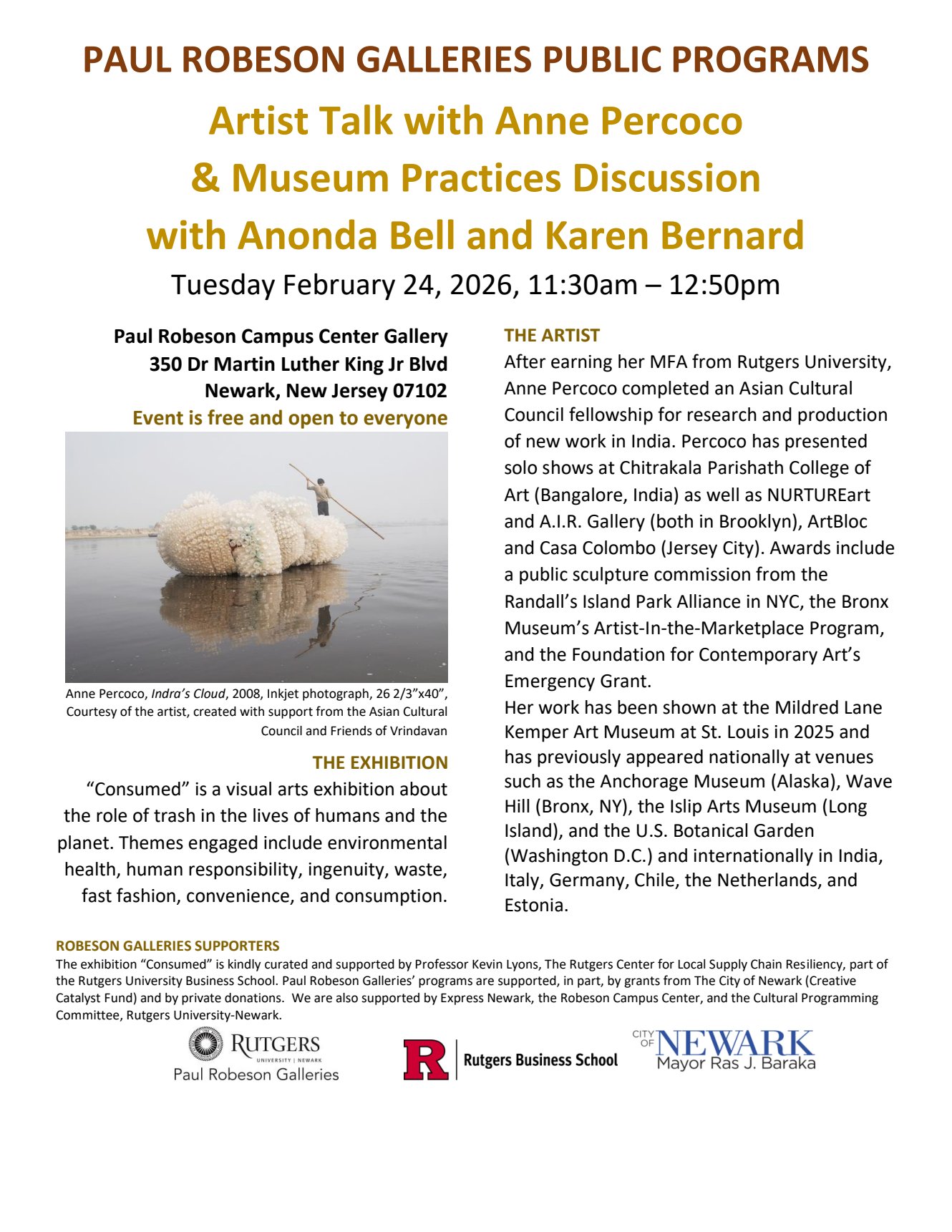 PAUL ROBESON GALLERIES PUBLIC PROGRAMS

Artist Talk with Anne Percoco
& Museum Practices Discussion
with Anonda Bell and Karen Bernard

Tuesday February 24, 2026, 11:30am – 12:50pm

Paul Robeson Campus Center Gallery
350 Dr Martin Luther King Jr Blvd
Newark, New Jersey 07102
Event is free and open to everyone

Anne Percoco, Indra's Cloud, 2008, Inkjet photograph, 26 2/3"x40", Courtesy of the artist, created with support from the Asian Cultural Council and Friends of Vrindavan

THE EXHIBITION

"Consumed" is a visual arts exhibition about the role of trash in the lives of humans and the planet. Themes engaged include environmental health, human responsibility, ingenuity, waste, fast fashion, convenience, and consumption.

THE ARTIST

After earning her MFA from Rutgers University, Anne Percoco completed an Asian Cultural Council fellowship for research and production of new work in India. Percoco has presented solo shows at Chitrakala Parishath College of Art (Bangalore, India) as well as NURTUREart and A.I.R. Gallery (both in Brooklyn), ArtBloc and Casa Colombo (Jersey City). Awards include a public sculpture commission from the Randall's Island Park Alliance in NYC, the Bronx Museum's Artist-In-the-Marketplace Program, and the Foundation for Contemporary Art's Emergency Grant.

Her work has been shown at the Mildred Lane Kemper Art Museum at St. Louis in 2025 and has previously appeared nationally at venues such as the Anchorage Museum (Alaska), Wave Hill (Bronx, NY), the Islip Arts Museum (Long Island), and the U.S. Botanical Garden (Washington D.C.) and internationally in India, Italy, Germany, Chile, the Netherlands, and Estonia.

ROBESON GALLERIES SUPPORTERS

The exhibition "Consumed" is kindly curated and supported by Professor Kevin Lyons, The Rutgers Center for Local Supply Chain Resiliency, part of the Rutgers University Business School. Paul Robeson Galleries' programs are supported, in part, by grants from The City of Newark (Creative Catalyst Fund) and by private donations. We are also supported by Express Newark, the Robeson Campus Center, and the Cultural Programming Committee, Rutgers University-Newark.

RUTGERS
UNIVERSITY | NEWARK
Paul Robeson Galleries

R
Rutgers Business School

CITY OF NEWARK
Mayor Ras J. Baraka